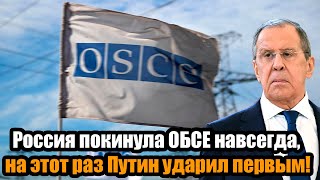 OSCE

Россия покинула ОБСЕ навсегда, на этот раз Путин ударил первым!